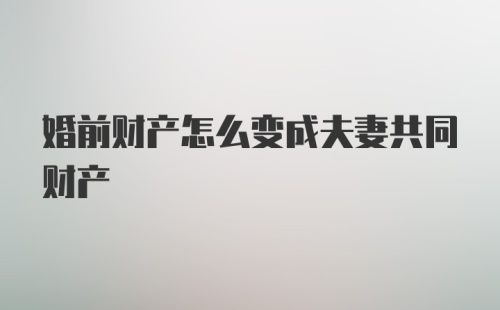 婚前财产怎么变成夫妻共同财产